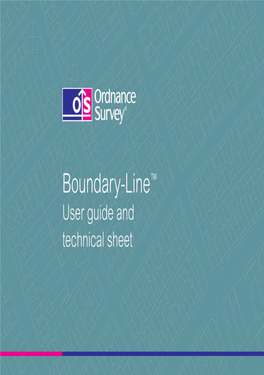 OS Ordnance Survey®

Boundary-Line™
User guide and technical sheet